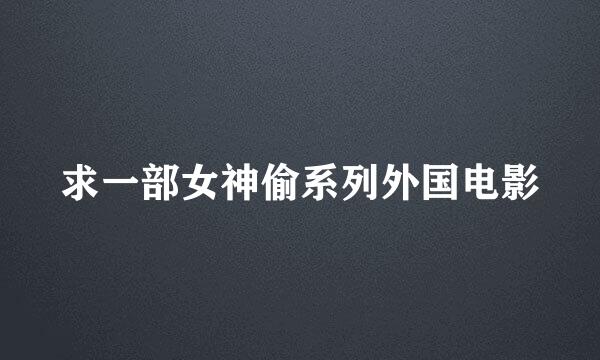 求一部女神偷系列外国电影